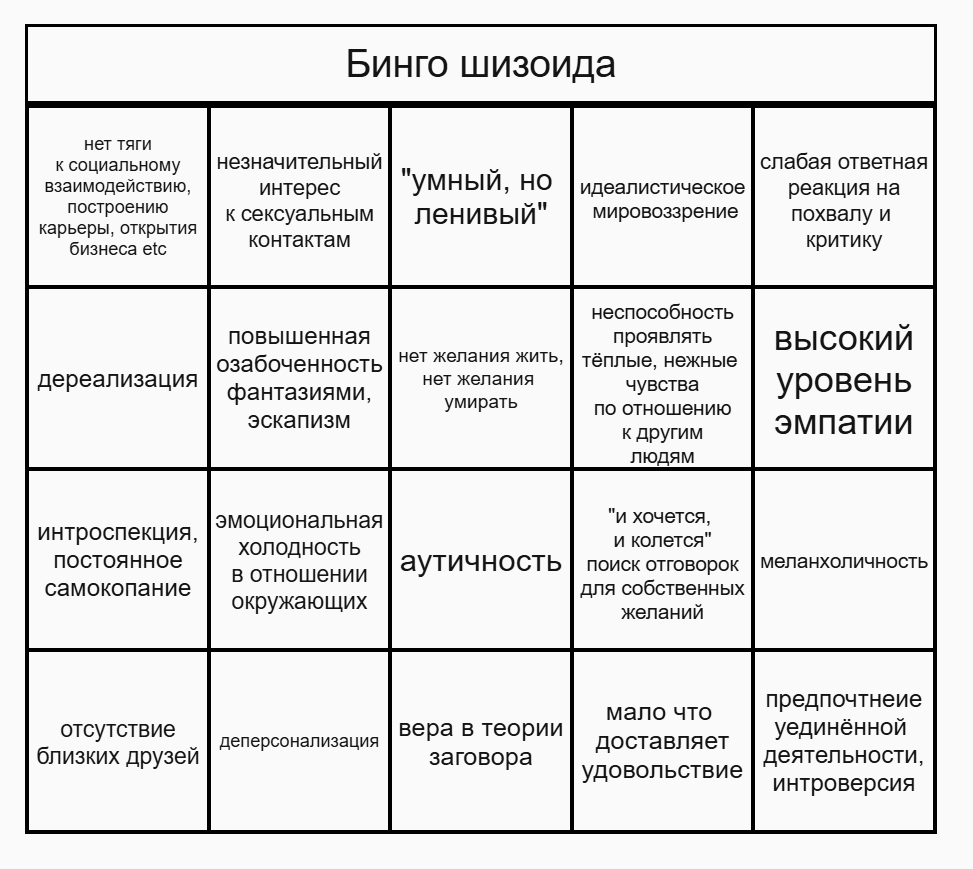 Бинго шизоида

| | | | | |
|---|---|---|---|---|
| нет тяги к социальному взаимодействию, построению карьеры, открытия бизнеса etc | незначительный интерес к сексуальным контактам | "умный, но ленивый" | идеалистическое мировоззрение | слабая ответная реакция на похвалу и критику |
| дереализация | повышенная озабоченность фантазиями, эскапизм | нет желания жить, нет желания умирать | неспособность проявлять тёплые, нежные чувства по отношению к другим людям | высокий уровень эмпатии |
| интроспекция, постоянное самокопание | эмоциональная холодность в отношении окружающих | аутичность | "и хочется, и колется" поиск отговорок для собственных желаний | меланхоличность |
| отсутствие близких друзей | деперсонализация | вера в теории заговора | мало что доставляет удовольствие | предпочтнеие уединённой деятельности, интроверсия |